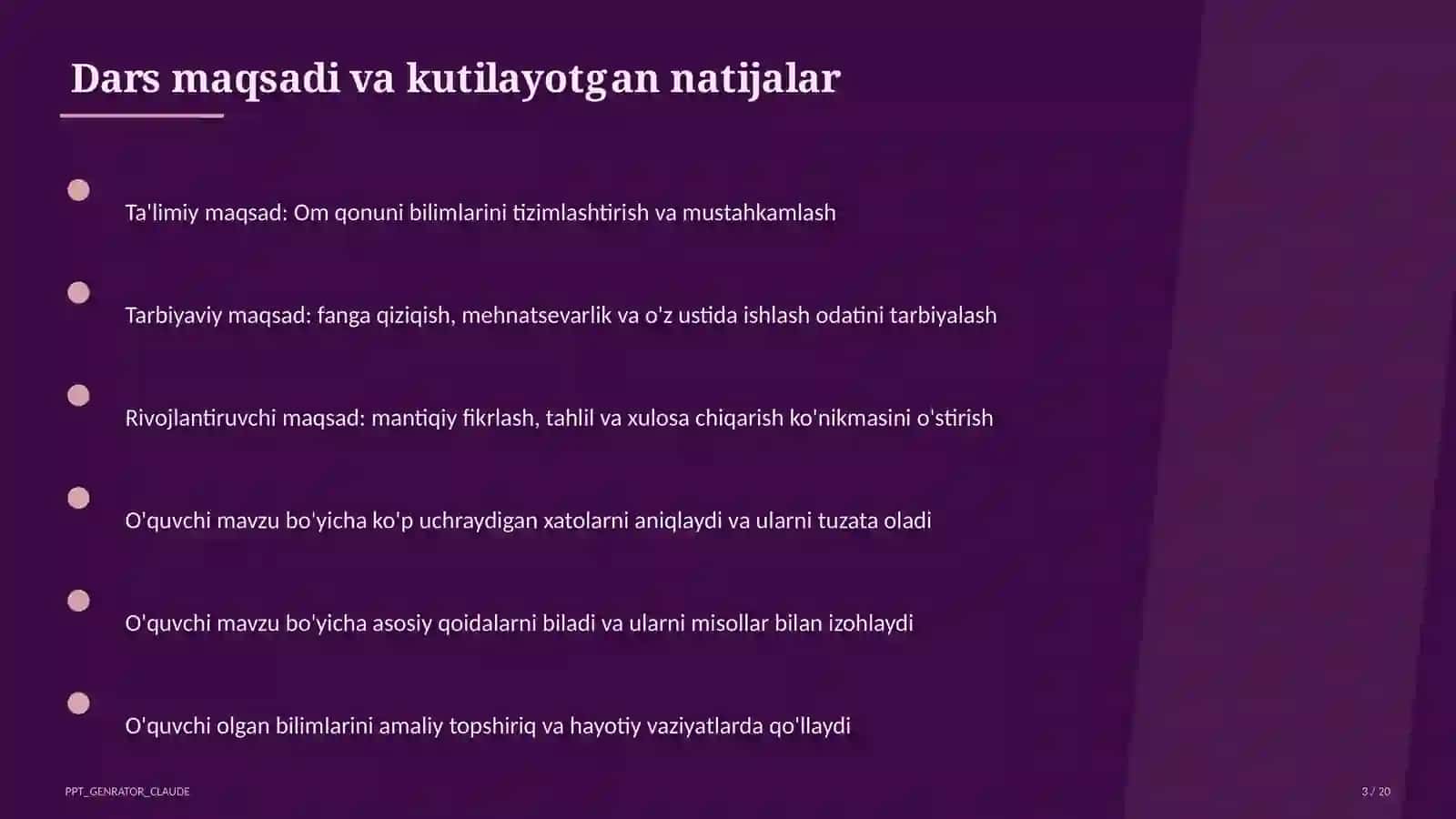 Dars maqsadi va kutilayotgan natijalar

Ta'limiy maqsad: Om qonuni bilimlarini tizimlashtirish va mustahkamlash

Tarbiyaviy maqsad: fanga qiziqish, mehnatsevarlik va o'z ustida ishlash odatini tarbiyalash

Rivojlantiruvchi maqsad: mantiqiy fikrlash, tahlil va xulosa chiqarish ko'nikmasini o'stirish

O'quvchi mavzu bo'yicha ko'p uchraydigan xatolarni aniqlaydi va ularni tuzata oladi

O'quvchi mavzu bo'yicha asosiy qoidalarni biladi va ularni misollar bilan izohlaydi

O'quvchi olgan bilimlarini amaliy topshiriq va hayotiy vaziyatlarda qo'llaydi

PPT_GENRATOR_CLAUDE

3 / 20